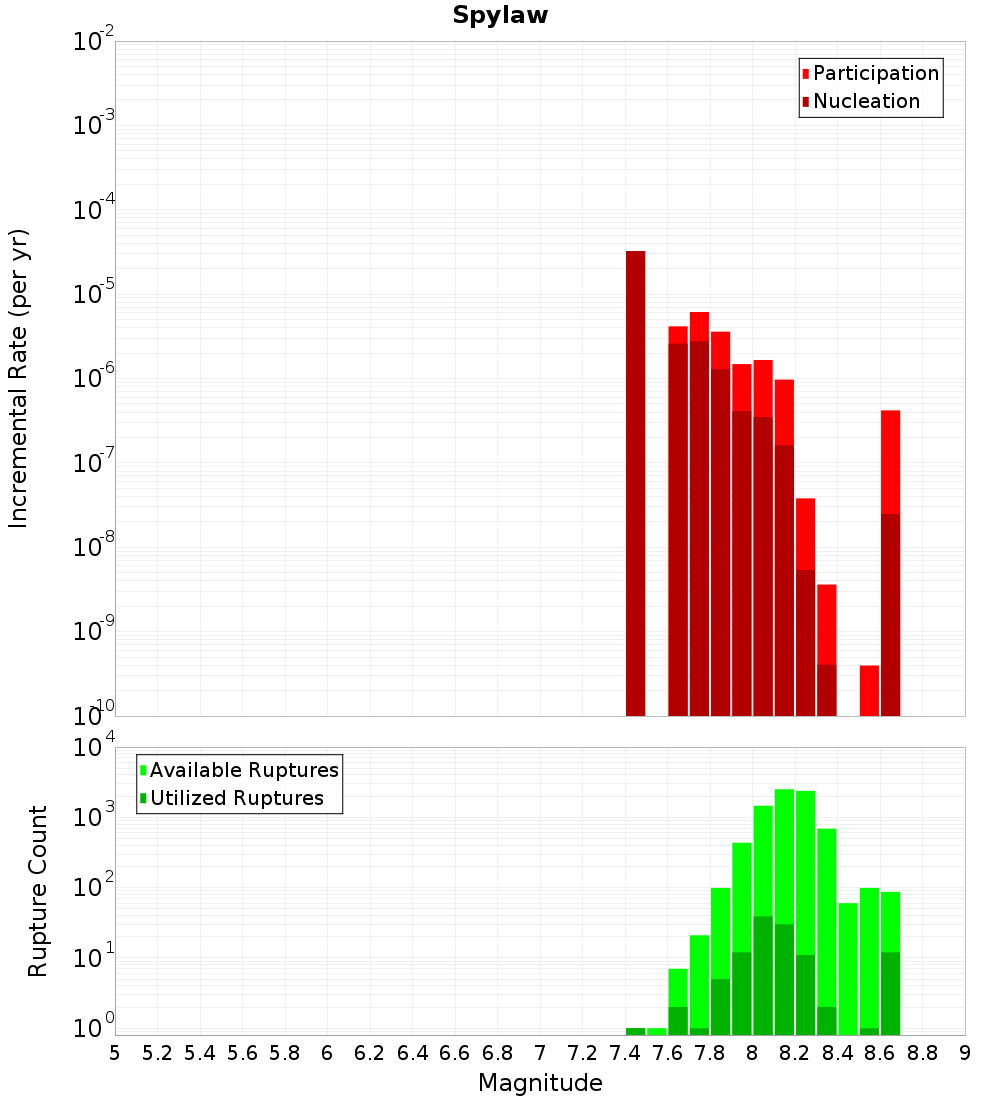 Spylaw

Participation
Nucleation

Incremental Rate (per yr)

$10^{-2}$
$10^{-3}$
$10^{-4}$
$10^{-5}$
$10^{-6}$
$10^{-7}$
$10^{-8}$
$10^{-9}$
$10^{-10}$

Available Ruptures
Utilized Ruptures

Rupture Count

$10^{4}$
$10^{3}$
$10^{2}$
$10^{1}$
$10^{0}$

5 5.2 5.4 5.6 5.8 6 6.2 6.4 6.6 6.8 7 7.2 7.4 7.6 7.8 8 8.2 8.4 8.6 8.8 9

Magnitude